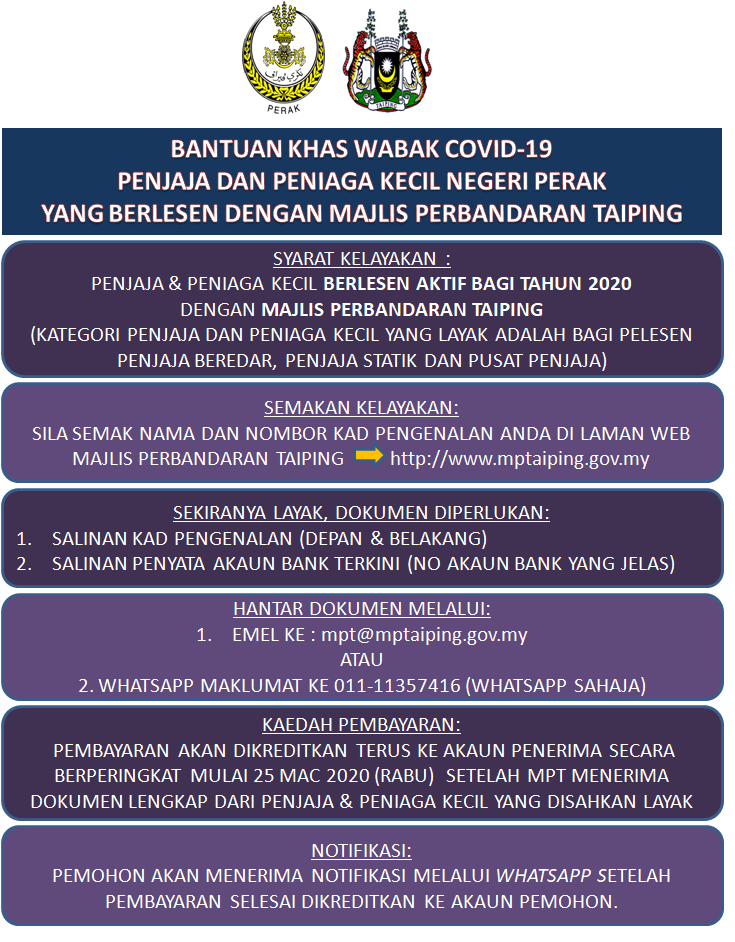 PERAK

TAIPING

BANTUAN KHAS WABAK COVID-19
PENJAJA DAN PENIAGA KECIL NEGERI PERAK
YANG BERLESEN DENGAN MAJLIS PERBANDARAN TAIPING

SYARAT KELAYAKAN :
PENJAJA & PENIAGA KECIL BERLESEN AKTIF BAGI TAHUN 2020
DENGAN MAJLIS PERBANDARAN TAIPING
(KATEGORI PENJAJA DAN PENIAGA KECIL YANG LAYAK ADALAH BAGI PELESEN PENJAJA BEREDAR, PENJAJA STATIK DAN PUSAT PENJAJA)

SEMAKAN KELAYAKAN:
SILA SEMAK NAMA DAN NOMBOR KAD PENGENALAN ANDA DI LAMAN WEB MAJLIS PERBANDARAN TAIPING http://www.mptaiping.gov.my

SEKIRANYA LAYAK, DOKUMEN DIPERLUKAN:
1. SALINAN KAD PENGENALAN (DEPAN & BELAKANG)
2. SALINAN PENYATA AKAUN BANK TERKINI (NO AKAUN BANK YANG JELAS)

HANTAR DOKUMEN MELALUI:
1. EMEL KE : mpt@mptaiping.gov.my
ATAU
2. WHATSAPP MAKLUMAT KE 011-11357416 (WHATSAPP SAHAJA)

KAEDAH PEMBAYARAN:
PEMBAYARAN AKAN DIKREDITKAN TERUS KE AKAUN PENERIMA SECARA BERPERINGKAT MULAI 25 MAC 2020 (RABU) SETELAH MPT MENERIMA DOKUMEN LENGKAP DARI PENJAJA & PENIAGA KECIL YANG DISAHKAN LAYAK

NOTIFIKASI:
PEMOHON AKAN MENERIMA NOTIFIKASI MELALUI WHATSAPP SETELAH PEMBAYARAN SELESAI DIKREDITKAN KE AKAUN PEMOHON.